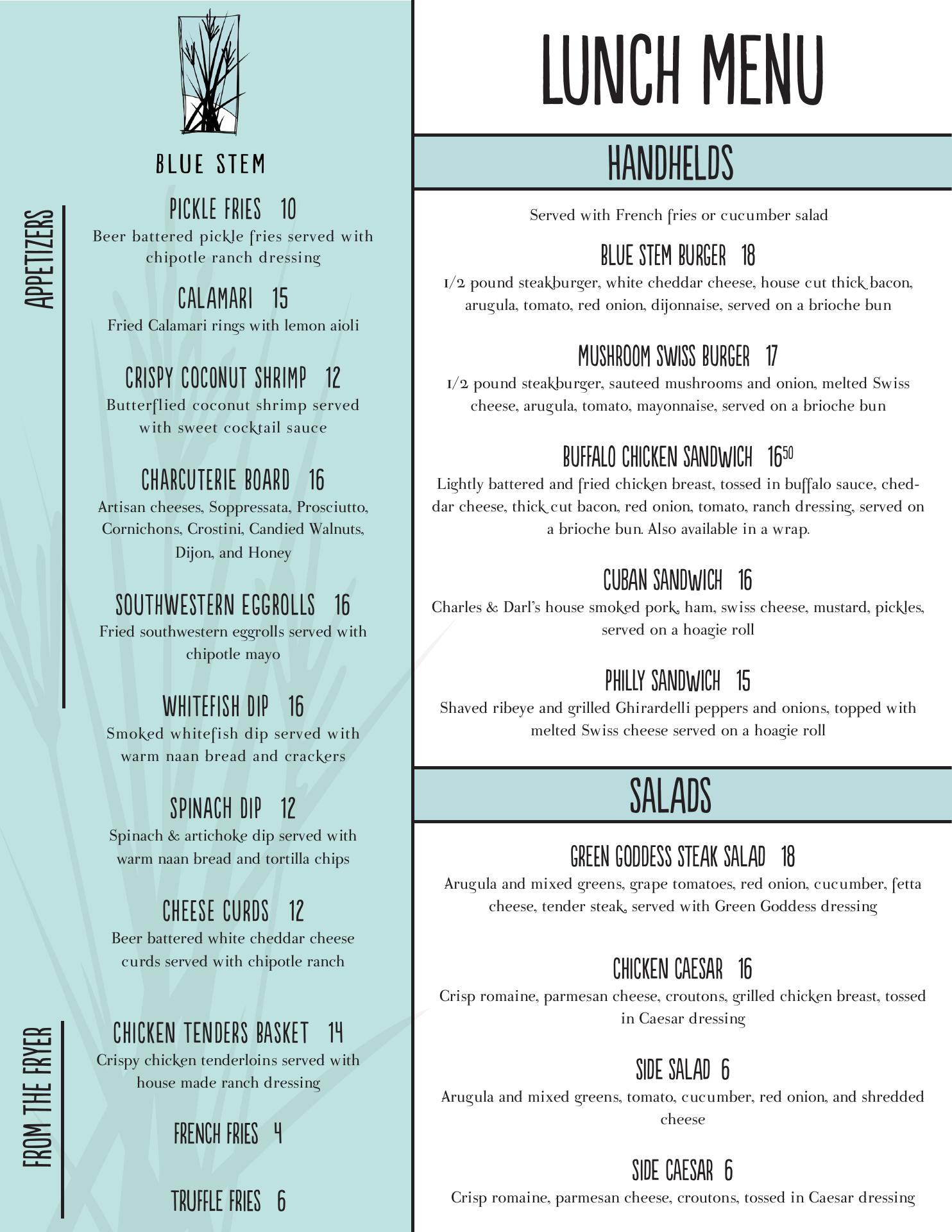 BLUE STEM

APPETIZERS

PICKLE FRIES 10
Beer battered pickle fries served with chipotle ranch dressing

CALAMARI 15
Fried Calamari rings with lemon aioli

CRISPY COCONUT SHRIMP 12
Butterflied coconut shrimp served with sweet cocktail sauce

CHARCUTERIE BOARD 16
Artisan cheeses, Soppressata, Prosciutto, Cornichons, Crostini, Candied Walnuts, Dijon, and Honey

SOUTHWESTERN EGGROLLS 16
Fried southwestern eggrolls served with chipotle mayo

WHITEFISH DIP 16
Smoked whitefish dip served with warm naan bread and crackers

SPINACH DIP 12
Spinach & artichoke dip served with warm naan bread and tortilla chips

CHEESE CURDS 12
Beer battered white cheddar cheese curds served with chipotle ranch

FROM THE FRYER

CHICKEN TENDERS BASKET 14
Crispy chicken tenderloins served with house made ranch dressing

FRENCH FRIES 4

TRUFFLE FRIES 6

LUNCH MENU

HANDHELDS

Served with French fries or cucumber salad

BLUE STEM BURGER 18
1/2 pound steakburger, white cheddar cheese, house cut thick bacon, arugula, tomato, red onion, dijonnaise, served on a brioche bun

MUSHROOM SWISS BURGER 17
1/2 pound steakburger, sauteed mushrooms and onion, melted Swiss cheese, arugula, tomato, mayonnaise, served on a brioche bun

BUFFALO CHICKEN SANDWICH $16^{50}$
Lightly battered and fried chicken breast, tossed in buffalo sauce, cheddar cheese, thick cut bacon, red onion, tomato, ranch dressing, served on a brioche bun. Also available in a wrap.

CUBAN SANDWICH 16
Charles & Darl's house smoked pork, ham, swiss cheese, mustard, pickles, served on a hoagie roll

PHILLY SANDWICH 15
Shaved ribeye and grilled Ghirardelli peppers and onions, topped with melted Swiss cheese served on a hoagie roll

SALADS

GREEN GODDESS STEAK SALAD 18
Arugula and mixed greens, grape tomatoes, red onion, cucumber, fetta cheese, tender steak, served with Green Goddess dressing

CHICKEN CAESAR 16
Crisp romaine, parmesan cheese, croutons, grilled chicken breast, tossed in Caesar dressing

SIDE SALAD 6
Arugula and mixed greens, tomato, cucumber, red onion, and shredded cheese

SIDE CAESAR 6
Crisp romaine, parmesan cheese, croutons, tossed in Caesar dressing